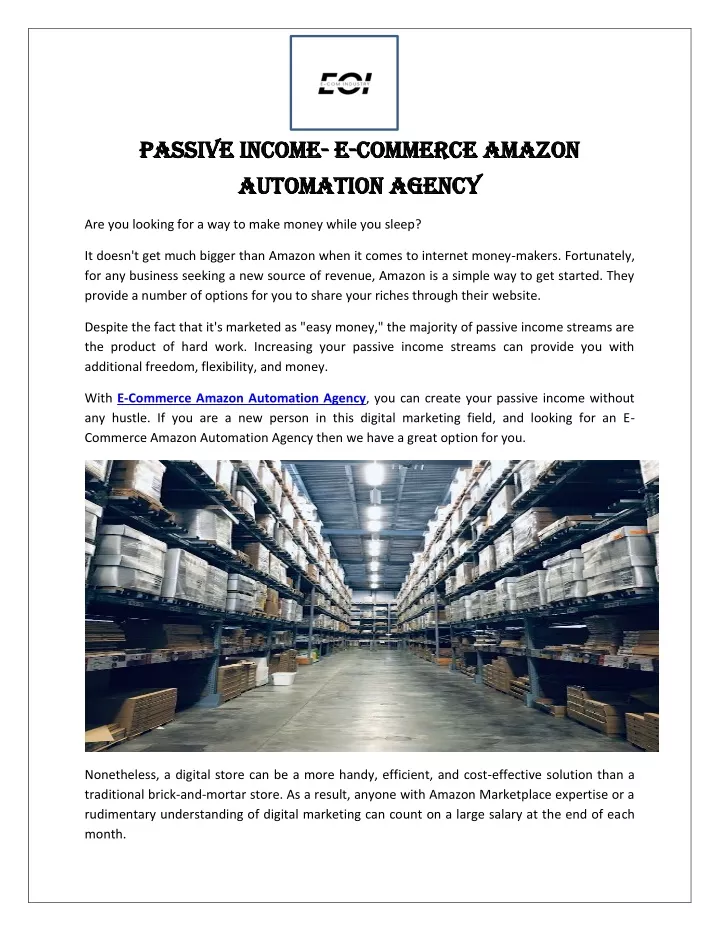 ECI
E-COM INDUSTRY

PASSIVE INCOME- E-COMMERCE AMAZON AUTOMATION AGENCY

Are you looking for a way to make money while you sleep?

It doesn't get much bigger than Amazon when it comes to internet money-makers. Fortunately, for any business seeking a new source of revenue, Amazon is a simple way to get started. They provide a number of options for you to share your riches through their website.

Despite the fact that it's marketed as "easy money," the majority of passive income streams are the product of hard work. Increasing your passive income streams can provide you with additional freedom, flexibility, and money.

With E-Commerce Amazon Automation Agency, you can create your passive income without any hustle. If you are a new person in this digital marketing field, and looking for an E-Commerce Amazon Automation Agency then we have a great option for you.

Nonetheless, a digital store can be a more handy, efficient, and cost-effective solution than a traditional brick-and-mortar store. As a result, anyone with Amazon Marketplace expertise or a rudimentary understanding of digital marketing can count on a large salary at the end of each month.